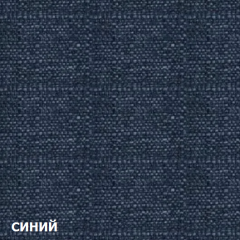 синий